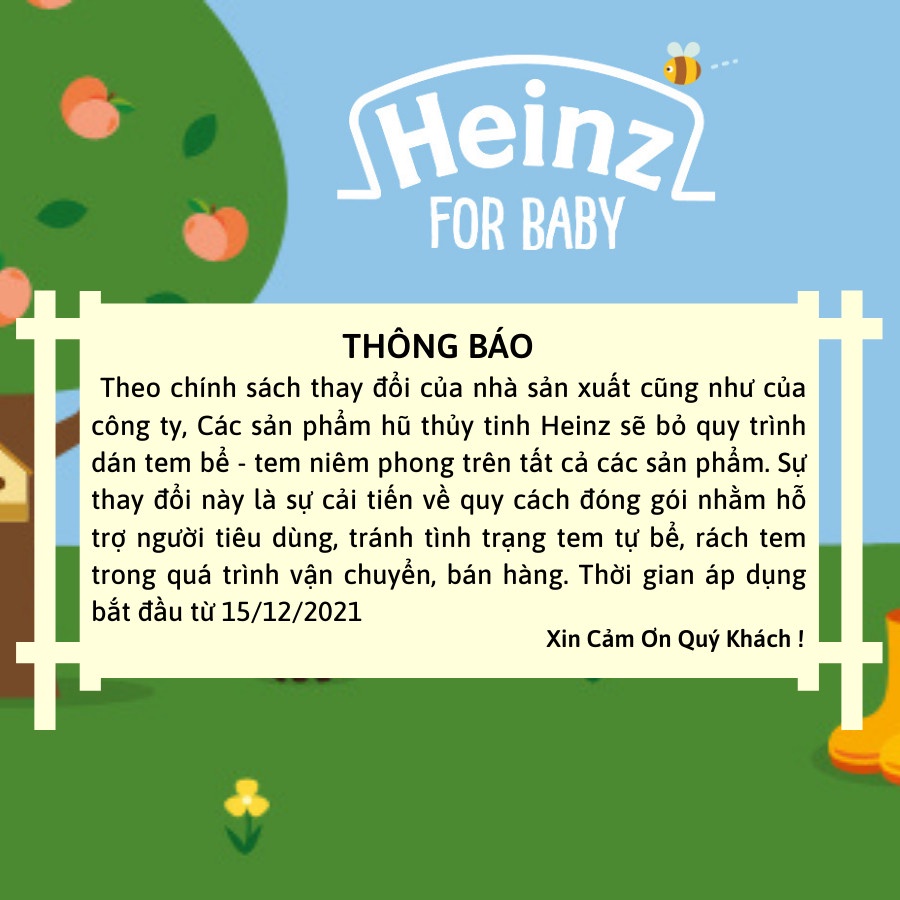 Heinz
FOR BABY

THÔNG BÁO

Theo chính sách thay đổi của nhà sản xuất cũng như của công ty, Các sản phẩm hũ thủy tinh Heinz sẽ bỏ quy trình dán tem bể - tem niêm phong trên tất cả các sản phẩm. Sự thay đổi này là sự cải tiến về quy cách đóng gói nhằm hỗ trợ người tiêu dùng, tránh tình trạng tem tự bể, rách tem trong quá trình vận chuyển, bán hàng. Thời gian áp dụng bắt đầu từ 15/12/2021

Xin Cảm Ơn Quý Khách !